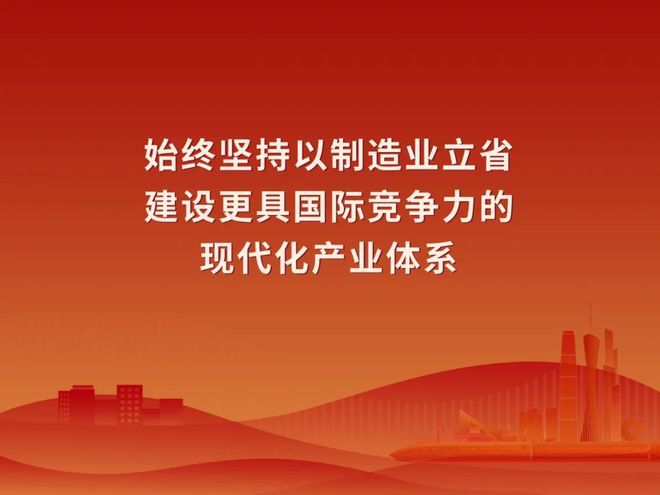 始终坚持以制造业立省
建设更具国际竞争力的
现代化产业体系